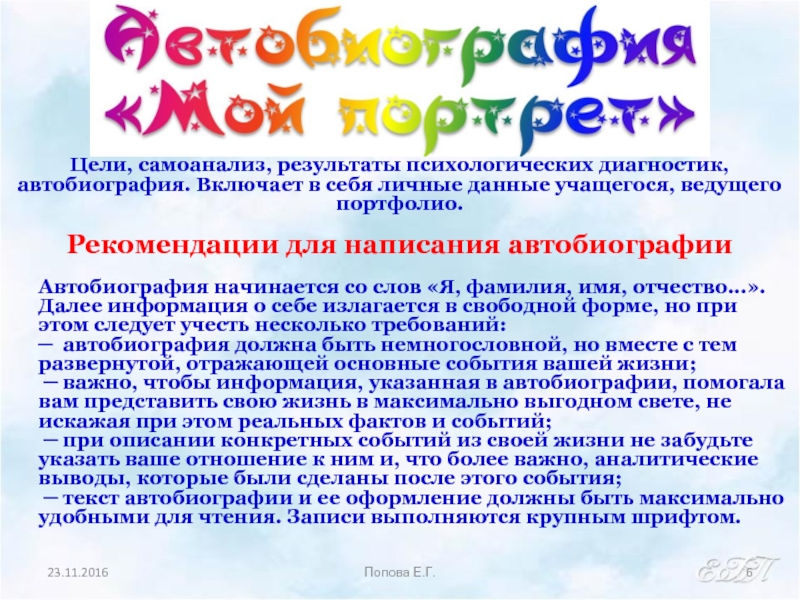 Автобиография «Мой портрет»

Цели, самоанализ, результаты психологических диагностик, автобиография. Включает в себя личные данные учащегося, ведущего портфолио.

Рекомендации для написания автобиографии

Автобиография начинается со слов «Я, фамилия, имя, отчество…». Далее информация о себе излагается в свободной форме, но при этом следует учесть несколько требований:
— автобиография должна быть немногословной, но вместе с тем развернутой, отражающей основные события вашей жизни;
— важно, чтобы информация, указанная в автобиографии, помогала вам представить свою жизнь в максимально выгодном свете, не искажая при этом реальных фактов и событий;
— при описании конкретных событий из своей жизни не забудьте указать ваше отношение к ним и, что более важно, аналитические выводы, которые были сделаны после этого события;
— текст автобиографии и ее оформление должны быть максимально удобными для чтения. Записи выполняются крупным шрифтом.

23.11.2016 Попова Е.Г. ЕГП 6